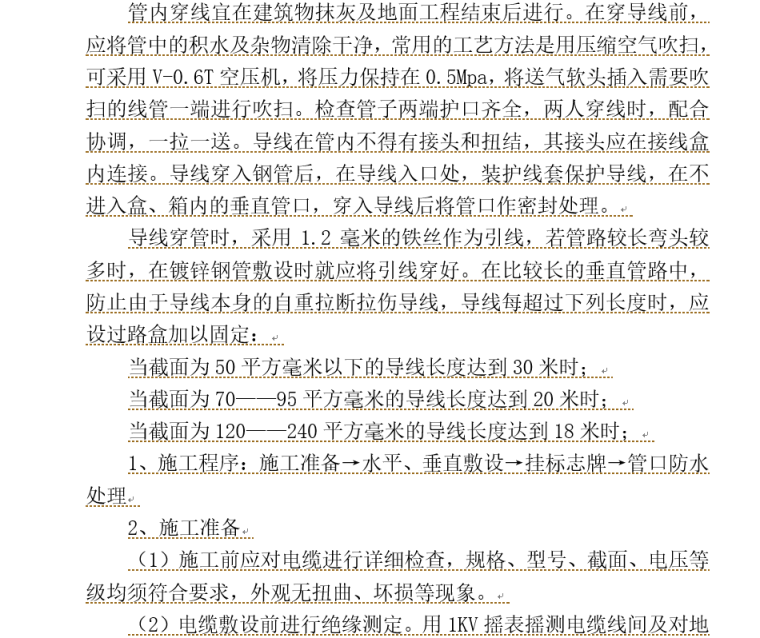 管内穿线宜在建筑物抹灰及地面工程结束后进行。在穿导线前，应将管中的积水及杂物清除干净，常用的工艺方法是用压缩空气吹扫，可采用 V-0.6T 空压机，将压力保持在 0.5Mpa，将送气软头插入需要吹扫的线管一端进行吹扫。检查管子两端护口齐全，两人穿线时，配合协调，一拉一送。导线在管内不得有接头和扭结，其接头应在接线盒内连接。导线穿入钢管后，在导线入口处，装护线套保护导线，在不进入盒、箱内的垂直管口，穿入导线后将管口作密封处理。

导线穿管时，采用 1.2 毫米的铁丝作为引线，若管路较长弯头较多时，在镀锌钢管敷设时就应将引线穿好。在比较长的垂直管路中，防止由于导线本身的自重拉断拉伤导线，导线每超过下列长度时，应设过路盒加以固定：

当截面为 50 平方毫米以下的导线长度达到 30 米时；

当截面为 70——95 平方毫米的导线长度达到 20 米时；

当截面为 120——240 平方毫米的导线长度达到 18 米时；

1、施工程序：施工准备→水平、垂直敷设→挂标志牌→管口防水处理

2、施工准备

（1）施工前应对电缆进行详细检查，规格、型号、截面、电压等级均须符合要求，外观无扭曲、坏损等现象。

（2）电缆敷设前进行绝缘测定。用 1KV 摇表摇测电缆线间及对地